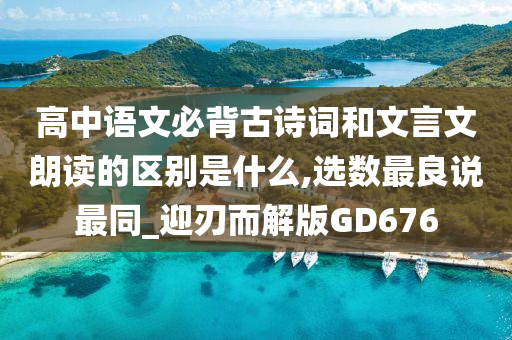 高中语文必背古诗词和文言文朗读的区别是什么,选数最良说最同_迎刃而解版GD676